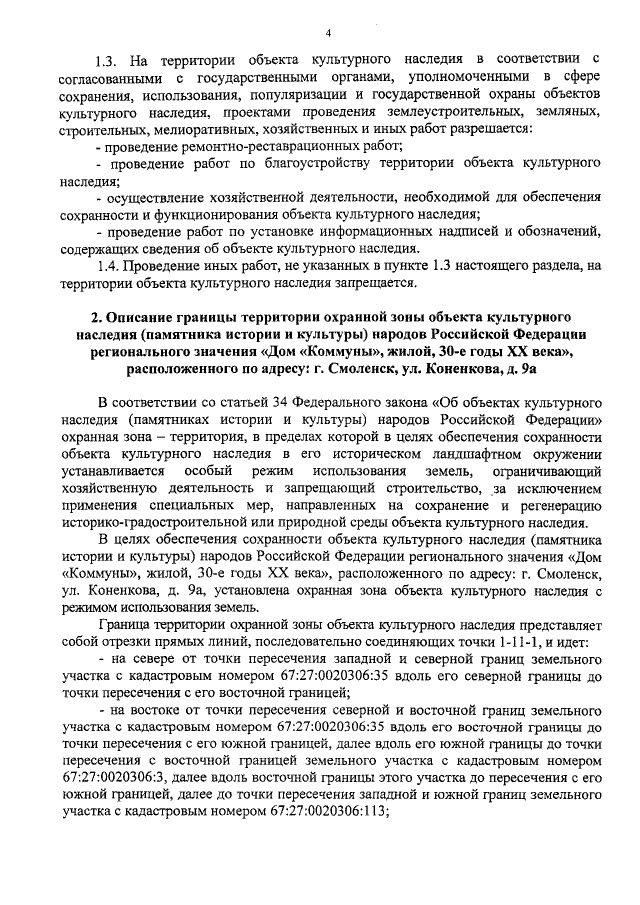 4

1.3. На территории объекта культурного наследия в соответствии с согласованными с государственными органами, уполномоченными в сфере сохранения, использования, популяризации и государственной охраны объектов культурного наследия, проектами проведения землеустроительных, земляных, строительных, мелиоративных, хозяйственных и иных работ разрешается:

- проведение ремонтно-реставрационных работ;

- проведение работ по благоустройству территории объекта культурного наследия;

- осуществление хозяйственной деятельности, необходимой для обеспечения сохранности и функционирования объекта культурного наследия;

- проведение работ по установке информационных надписей и обозначений, содержащих сведения об объекте культурного наследия.

1.4. Проведение иных работ, не указанных в пункте 1.3 настоящего раздела, на территории объекта культурного наследия запрещается.

2. Описание границы территории охранной зоны объекта культурного наследия (памятника истории и культуры) народов Российской Федерации регионального значения «Дом «Коммуны», жилой, 30-е годы XX века», расположенного по адресу: г. Смоленск, ул. Коненкова, д. 9а

В соответствии со статьей 34 Федерального закона «Об объектах культурного наследия (памятниках истории и культуры) народов Российской Федерации» охранная зона – территория, в пределах которой в целях обеспечения сохранности объекта культурного наследия в его историческом ландшафтном окружении устанавливается особый режим использования земель, ограничивающий хозяйственную деятельность и запрещающий строительство, за исключением применения специальных мер, направленных на сохранение и регенерацию историко-градостроительной или природной среды объекта культурного наследия.

В целях обеспечения сохранности объекта культурного наследия (памятника истории и культуры) народов Российской Федерации регионального значения «Дом «Коммуны», жилой, 30-е годы XX века», расположенного по адресу: г. Смоленск, ул. Коненкова, д. 9а, установлена охранная зона объекта культурного наследия с режимом использования земель.

Граница территории охранной зоны объекта культурного наследия представляет собой отрезки прямых линий, последовательно соединяющих точки 1-11-1, и идет:

- на севере от точки пересечения западной и северной границ земельного участка с кадастровым номером 67:27:0020306:35 вдоль его северной границы до точки пересечения с его восточной границей;

- на востоке от точки пересечения северной и восточной границ земельного участка с кадастровым номером 67:27:0020306:35 вдоль его восточной границы до точки пересечения с его южной границей, далее вдоль его южной границы до точки пересечения с восточной границей земельного участка с кадастровым номером 67:27:0020306:3, далее вдоль восточной границы этого участка до пересечения с его южной границей, далее до точки пересечения западной и южной границ земельного участка с кадастровым номером 67:27:0020306:113;